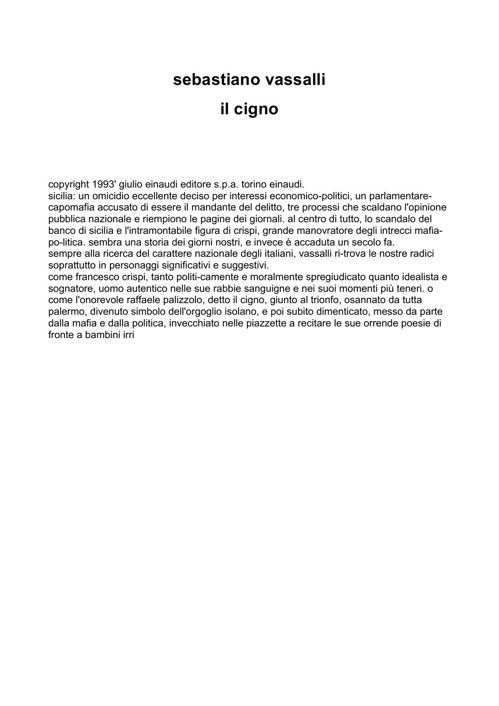 sebastiano vassalli

il cigno

copyright 1993' giulio einaudi editore s.p.a. torino einaudi.
sicilia: un omicidio eccellente deciso per interessi economico-politici, un parlamentare-capomafia accusato di essere il mandante del delitto, tre processi che scaldano l'opinione pubblica nazionale e riempiono le pagine dei giornali. al centro di tutto, lo scandalo del banco di sicilia e l'intramontabile figura di crispi, grande manovratore degli intrecci mafia-po-litica. sembra una storia dei giorni nostri, e invece è accaduta un secolo fa.
sempre alla ricerca del carattere nazionale degli italiani, vassalli ri-trova le nostre radici soprattutto in personaggi significativi e suggestivi.
come francesco crispi, tanto politi-camente e moralmente spregiudicato quanto idealista e sognatore, uomo autentico nelle sue rabbie sanguigne e nei suoi momenti più teneri. o come l'onorevole raffaele palizzolo, detto il cigno, giunto al trionfo, osannato da tutta palermo, divenuto simbolo dell'orgoglio isolano, e poi subito dimenticato, messo da parte dalla mafia e dalla politica, invecchiato nelle piazzette a recitare le sue orrende poesie di fronte a bambini irri